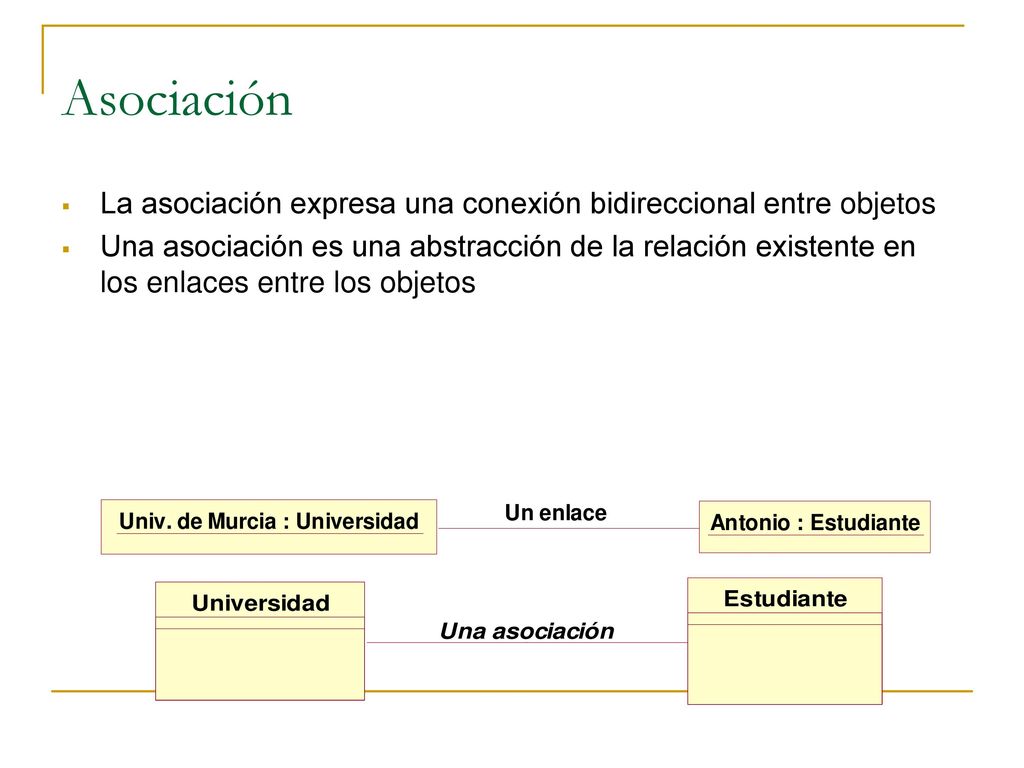 Asociación

La asociación expresa una conexión bidireccional entre objetos

Una asociación es una abstracción de la relación existente en los enlaces entre los objetos

Univ. de Murcia : Universidad

Un enlace

Antonio : Estudiante

Universidad

Una asociación

Estudiante